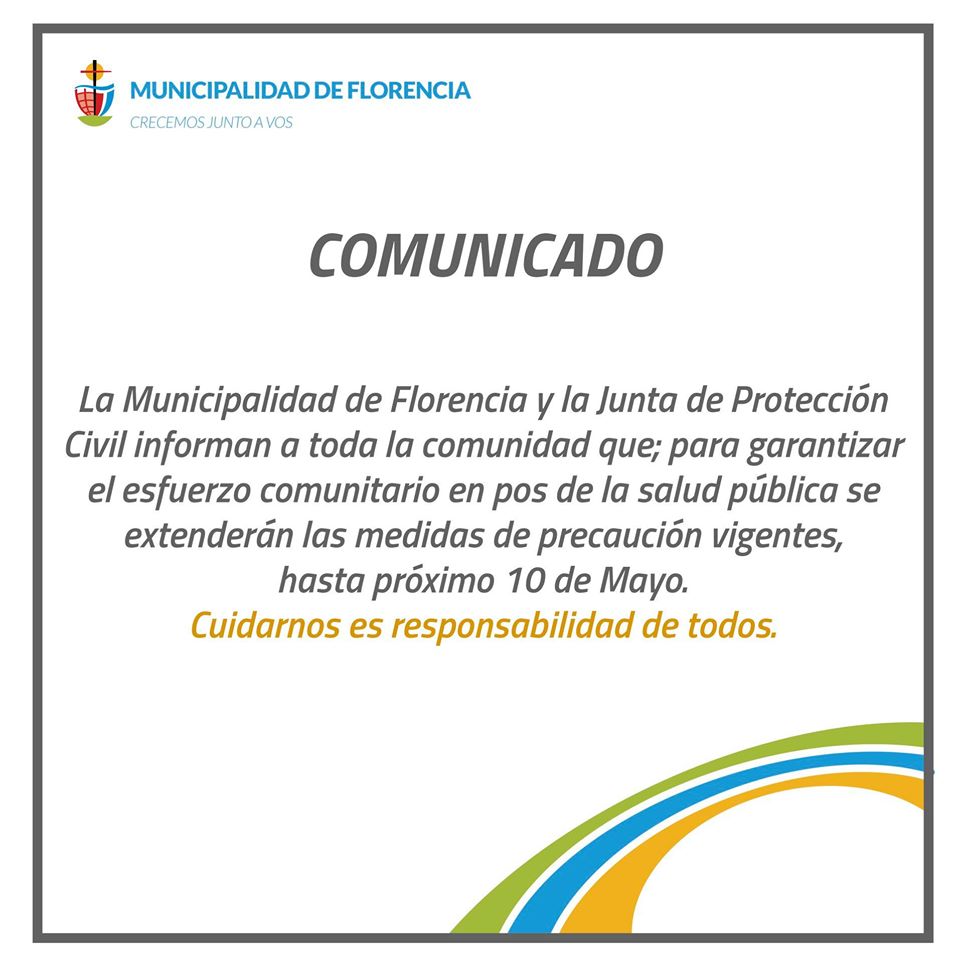 MUNICIPALIDAD DE FLORENCIA
CRECEMOS JUNTO A VOS

COMUNICADO

La Municipalidad de Florencia y la Junta de Protección Civil informan a toda la comunidad que; para garantizar el esfuerzo comunitario en pos de la salud pública se extenderán las medidas de precaución vigentes, hasta próximo 10 de Mayo.

Cuidarnos es responsabilidad de todos.